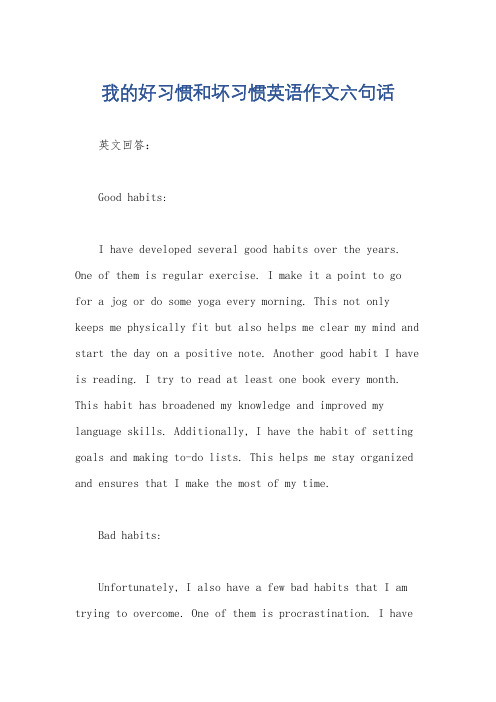 我的好习惯和坏习惯英语作文六句话

英文回答：

Good habits:

I have developed several good habits over the years. One of them is regular exercise. I make it a point to go for a jog or do some yoga every morning. This not only keeps me physically fit but also helps me clear my mind and start the day on a positive note. Another good habit I have is reading. I try to read at least one book every month. This habit has broadened my knowledge and improved my language skills. Additionally, I have the habit of setting goals and making to-do lists. This helps me stay organized and ensures that I make the most of my time.

Bad habits:

Unfortunately, I also have a few bad habits that I am trying to overcome. One of them is procrastination. I have